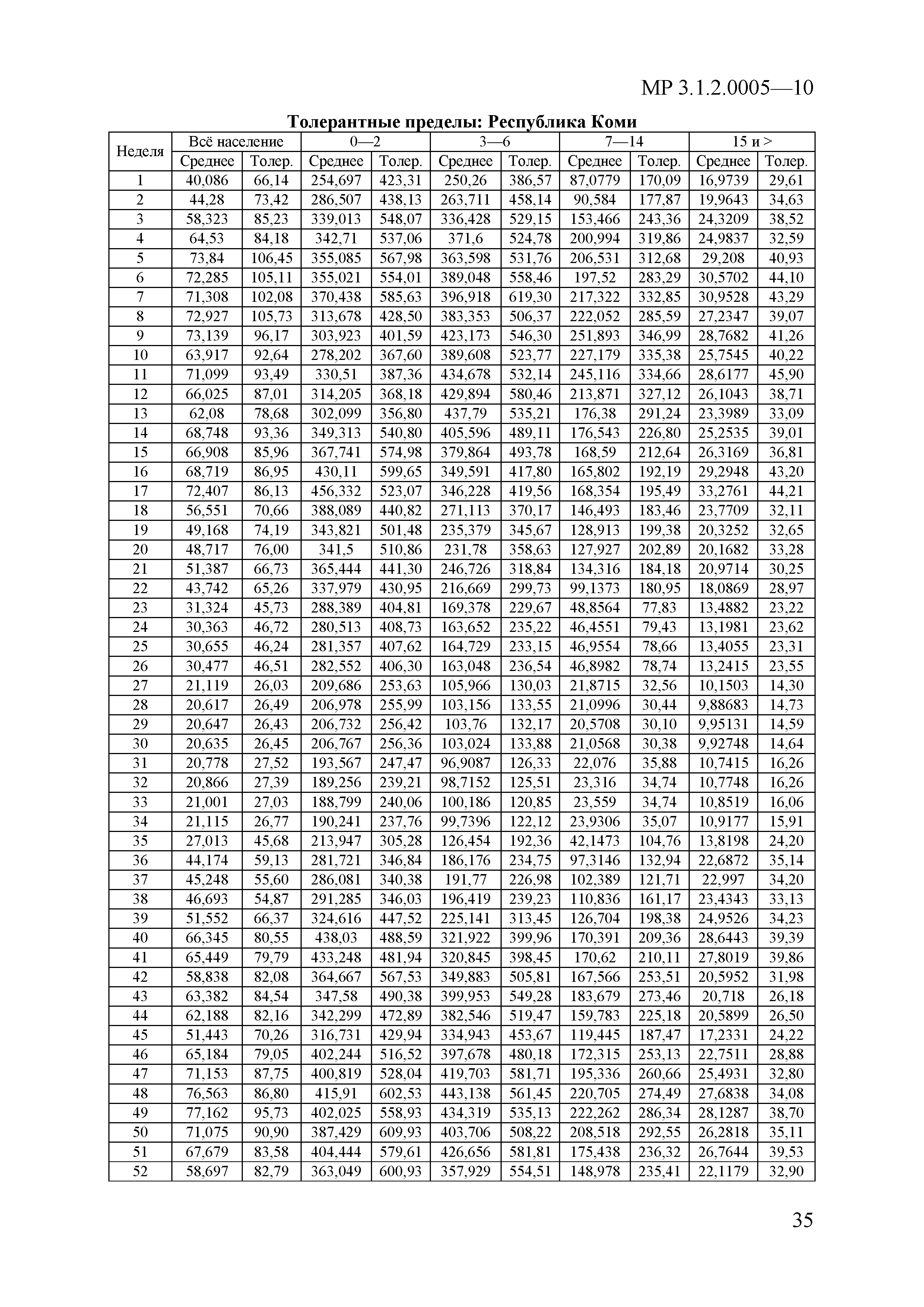 МР 3.1.2.0005—10

Толерантные пределы: Республика Коми

| Неделя | Всё население | | 0—2 | | 3—6 | | 7—14 | | 15 и > | |
|---|---|---|---|---|---|---|---|---|---|---|
| | Среднее | Толер. | Среднее | Толер. | Среднее | Толер. | Среднее | Толер. | Среднее | Толер. |
| 1 | 40,086 | 66,14 | 254,697 | 423,31 | 250,26 | 386,57 | 87,0779 | 170,09 | 16,9739 | 29,61 |
| 2 | 44,28 | 73,42 | 286,507 | 438,13 | 263,711 | 458,14 | 90,584 | 177,87 | 19,9643 | 34,63 |
| 3 | 58,323 | 85,23 | 339,013 | 548,07 | 336,428 | 529,15 | 153,466 | 243,36 | 24,3209 | 38,52 |
| 4 | 64,53 | 84,18 | 342,71 | 537,06 | 371,6 | 524,78 | 200,994 | 319,86 | 24,9837 | 32,59 |
| 5 | 73,84 | 106,45 | 355,085 | 567,98 | 363,598 | 531,76 | 206,531 | 312,68 | 29,208 | 40,93 |
| 6 | 72,285 | 105,11 | 355,021 | 554,01 | 389,048 | 558,46 | 197,52 | 283,29 | 30,5702 | 44,10 |
| 7 | 71,308 | 102,08 | 370,438 | 585,63 | 396,918 | 619,30 | 217,322 | 332,85 | 30,9528 | 43,29 |
| 8 | 72,927 | 105,73 | 313,678 | 428,50 | 383,353 | 506,37 | 222,052 | 285,59 | 27,2347 | 39,07 |
| 9 | 73,139 | 96,17 | 303,923 | 401,59 | 423,173 | 546,30 | 251,893 | 346,99 | 28,7682 | 41,26 |
| 10 | 63,917 | 92,64 | 278,202 | 367,60 | 389,608 | 523,77 | 227,179 | 335,38 | 25,7545 | 40,22 |
| 11 | 71,099 | 93,49 | 330,51 | 387,36 | 434,678 | 532,14 | 245,116 | 334,66 | 28,6177 | 45,90 |
| 12 | 66,025 | 87,01 | 314,205 | 368,18 | 429,894 | 580,46 | 213,871 | 327,12 | 26,1043 | 38,71 |
| 13 | 62,08 | 78,68 | 302,099 | 356,80 | 437,79 | 535,21 | 176,38 | 291,24 | 23,3989 | 33,09 |
| 14 | 68,748 | 93,36 | 349,313 | 540,80 | 405,596 | 489,11 | 176,543 | 226,80 | 25,2535 | 39,01 |
| 15 | 66,908 | 85,96 | 367,741 | 574,98 | 379,864 | 493,78 | 168,59 | 212,64 | 26,3169 | 36,81 |
| 16 | 68,719 | 86,95 | 430,11 | 599,65 | 349,591 | 417,80 | 165,802 | 192,19 | 29,2948 | 43,20 |
| 17 | 72,407 | 86,13 | 456,332 | 523,07 | 346,228 | 419,56 | 168,354 | 195,49 | 33,2761 | 44,21 |
| 18 | 56,551 | 70,66 | 388,089 | 440,82 | 271,113 | 370,17 | 146,493 | 183,46 | 23,7709 | 32,11 |
| 19 | 49,168 | 74,19 | 343,821 | 501,48 | 235,379 | 345,67 | 128,913 | 199,38 | 20,3252 | 32,65 |
| 20 | 48,717 | 76,00 | 341,5 | 510,86 | 231,78 | 358,63 | 127,927 | 202,89 | 20,1682 | 33,28 |
| 21 | 51,387 | 66,73 | 365,444 | 441,30 | 246,726 | 318,84 | 134,316 | 184,18 | 20,9714 | 30,25 |
| 22 | 43,742 | 65,26 | 337,979 | 430,95 | 216,669 | 299,73 | 99,1373 | 180,95 | 18,0869 | 28,97 |
| 23 | 31,324 | 45,73 | 288,389 | 404,81 | 169,378 | 229,67 | 48,8564 | 77,83 | 13,4882 | 23,22 |
| 24 | 30,363 | 46,72 | 280,513 | 408,73 | 163,652 | 235,22 | 46,4551 | 79,43 | 13,1981 | 23,62 |
| 25 | 30,655 | 46,24 | 281,357 | 407,62 | 164,729 | 233,15 | 46,9554 | 78,66 | 13,4055 | 23,31 |
| 26 | 30,477 | 46,51 | 282,552 | 406,30 | 163,048 | 236,54 | 46,8982 | 78,74 | 13,2415 | 23,55 |
| 27 | 21,119 | 26,03 | 209,686 | 253,63 | 105,966 | 130,03 | 21,8715 | 32,56 | 10,1503 | 14,30 |
| 28 | 20,617 | 26,49 | 206,978 | 255,99 | 103,156 | 133,55 | 21,0996 | 30,44 | 9,88683 | 14,73 |
| 29 | 20,647 | 26,43 | 206,732 | 256,42 | 103,76 | 132,17 | 20,5708 | 30,10 | 9,95131 | 14,59 |
| 30 | 20,635 | 26,45 | 206,767 | 256,36 | 103,024 | 133,88 | 21,0568 | 30,38 | 9,92748 | 14,64 |
| 31 | 20,778 | 27,52 | 193,567 | 247,47 | 96,9087 | 126,33 | 22,076 | 35,88 | 10,7415 | 16,26 |
| 32 | 20,866 | 27,39 | 189,256 | 239,21 | 98,7152 | 125,51 | 23,316 | 34,74 | 10,7748 | 16,26 |
| 33 | 21,001 | 27,03 | 188,799 | 240,06 | 100,186 | 120,85 | 23,559 | 34,74 | 10,8519 | 16,06 |
| 34 | 21,115 | 26,77 | 190,241 | 237,76 | 99,7396 | 122,12 | 23,9306 | 35,07 | 10,9177 | 15,91 |
| 35 | 27,013 | 45,68 | 213,947 | 305,28 | 126,454 | 192,36 | 42,1473 | 104,76 | 13,8198 | 24,20 |
| 36 | 44,174 | 59,13 | 281,721 | 346,84 | 186,176 | 234,75 | 97,3146 | 132,94 | 22,6872 | 35,14 |
| 37 | 45,248 | 55,60 | 286,081 | 340,38 | 191,77 | 226,98 | 102,389 | 121,71 | 22,997 | 34,20 |
| 38 | 46,693 | 54,87 | 291,285 | 346,03 | 196,419 | 239,23 | 110,836 | 161,17 | 23,4343 | 33,13 |
| 39 | 51,552 | 66,37 | 324,616 | 447,52 | 225,141 | 313,45 | 126,704 | 198,38 | 24,9526 | 34,23 |
| 40 | 66,345 | 80,55 | 438,03 | 488,59 | 321,922 | 399,96 | 170,391 | 209,36 | 28,6443 | 39,39 |
| 41 | 65,449 | 79,79 | 433,248 | 481,94 | 320,845 | 398,45 | 170,62 | 210,11 | 27,8019 | 39,86 |
| 42 | 58,838 | 82,08 | 364,667 | 567,53 | 349,883 | 505,81 | 167,566 | 253,51 | 20,5952 | 31,98 |
| 43 | 63,382 | 84,54 | 347,58 | 490,38 | 399,953 | 549,28 | 183,679 | 273,46 | 20,718 | 26,18 |
| 44 | 62,188 | 82,16 | 342,299 | 472,89 | 382,546 | 519,47 | 159,783 | 225,18 | 20,5899 | 26,50 |
| 45 | 51,443 | 70,26 | 316,731 | 429,94 | 334,943 | 453,67 | 119,445 | 187,47 | 17,2331 | 24,22 |
| 46 | 65,184 | 79,05 | 402,244 | 516,52 | 397,678 | 480,18 | 172,315 | 253,13 | 22,7511 | 28,88 |
| 47 | 71,153 | 87,75 | 400,819 | 528,04 | 419,703 | 581,71 | 195,336 | 260,66 | 25,4931 | 32,80 |
| 48 | 76,563 | 86,80 | 415,91 | 602,53 | 443,138 | 561,45 | 220,705 | 274,49 | 27,6838 | 34,08 |
| 49 | 77,162 | 95,73 | 402,025 | 558,93 | 434,319 | 535,13 | 222,262 | 286,34 | 28,1287 | 38,70 |
| 50 | 71,075 | 90,90 | 387,429 | 609,93 | 403,706 | 508,22 | 208,518 | 292,55 | 26,2818 | 35,11 |
| 51 | 67,679 | 83,58 | 404,444 | 579,61 | 426,656 | 581,81 | 175,438 | 236,32 | 26,7644 | 39,53 |
| 52 | 58,697 | 82,79 | 363,049 | 600,93 | 357,929 | 554,51 | 148,978 | 235,41 | 22,1179 | 32,90 |

35